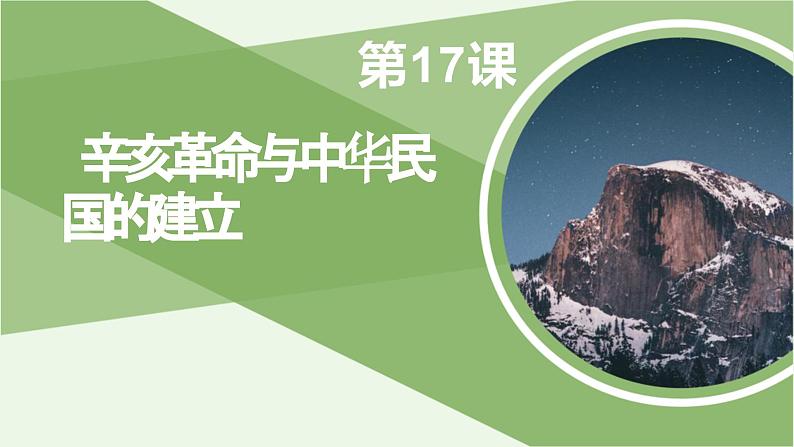 第17课

辛亥革命与中华民国的建立